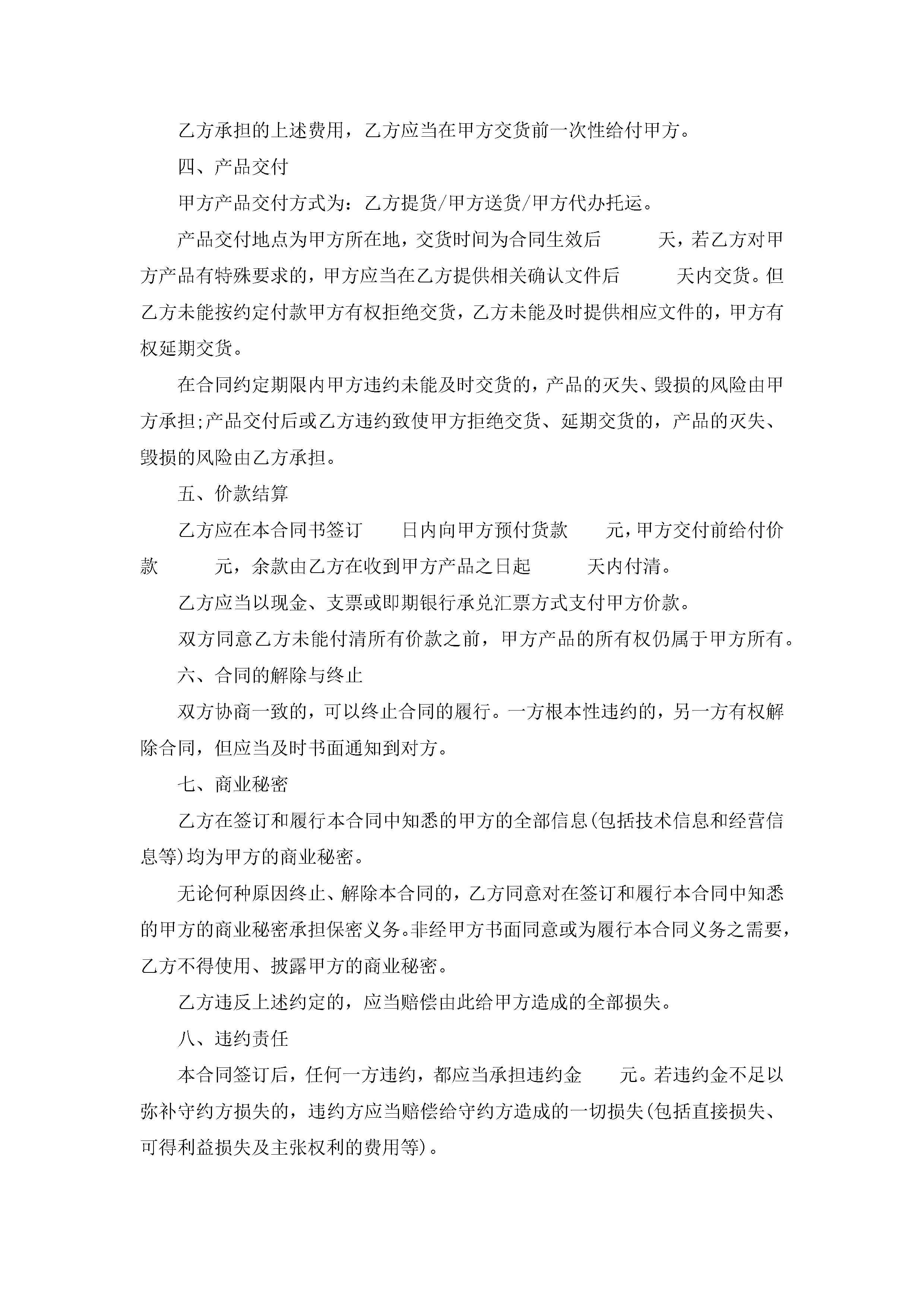 乙方承担的上述费用，乙方应当在甲方交货前一次性给付甲方。

四、产品交付

甲方产品交付方式为：乙方提货/甲方送货/甲方代办托运。

产品交付地点为甲方所在地，交货时间为合同生效后　　　天，若乙方对甲方产品有特殊要求的，甲方应当在乙方提供相关确认文件后　　　天内交货。但乙方未能按约定付款甲方有权拒绝交货，乙方未能及时提供相应文件的，甲方有权延期交货。

在合同约定期限内甲方违约未能及时交货的，产品的灭失、毁损的风险由甲方承担;产品交付后或乙方违约致使甲方拒绝交货、延期交货的，产品的灭失、毁损的风险由乙方承担。

五、价款结算

乙方应在本合同书签订　　日内向甲方预付货款　　元，甲方交付前给付价款　　　元，余款由乙方在收到甲方产品之日起　　　天内付清。

乙方应当以现金、支票或即期银行承兑汇票方式支付甲方价款。

双方同意乙方未能付清所有价款之前，甲方产品的所有权仍属于甲方所有。

六、合同的解除与终止

双方协商一致的，可以终止合同的履行。一方根本性违约的，另一方有权解除合同，但应当及时书面通知到对方。

七、商业秘密

乙方在签订和履行本合同中知悉的甲方的全部信息(包括技术信息和经营信息等)均为甲方的商业秘密。

无论何种原因终止、解除本合同的，乙方同意对在签订和履行本合同中知悉的甲方的商业秘密承担保密义务。非经甲方书面同意或为履行本合同义务之需要，乙方不得使用、披露甲方的商业秘密。

乙方违反上述约定的，应当赔偿由此给甲方造成的全部损失。

八、违约责任

本合同签订后，任何一方违约，都应当承担违约金　　元。若违约金不足以弥补守约方损失的，违约方应当赔偿给守约方造成的一切损失(包括直接损失、可得利益损失及主张权利的费用等)。